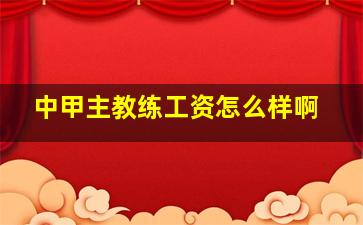 中甲主教练工资怎么样啊